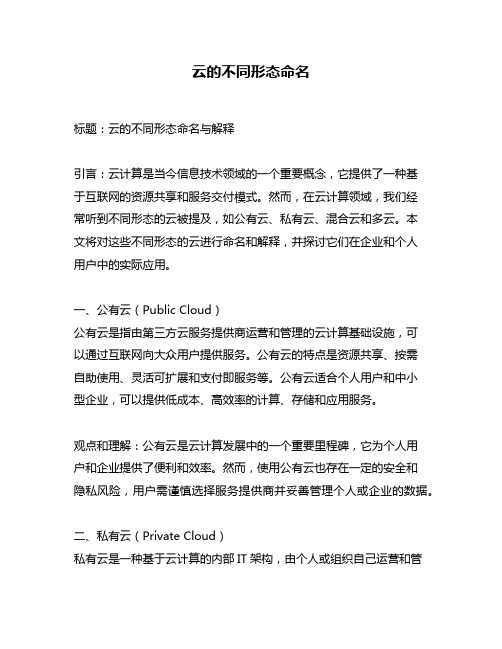 云的不同形态命名

标题：云的不同形态命名与解释

引言：云计算是当今信息技术领域的一个重要概念，它提供了一种基于互联网的资源共享和服务交付模式。然而，在云计算领域，我们经常听到不同形态的云被提及，如公有云、私有云、混合云和多云。本文将对这些不同形态的云进行命名和解释，并探讨它们在企业和个人用户中的实际应用。

一、公有云（Public Cloud）
公有云是指由第三方云服务提供商运营和管理的云计算基础设施，可以通过互联网向大众用户提供服务。公有云的特点是资源共享、按需自助使用、灵活可扩展和支付即服务等。公有云适合个人用户和中小型企业，可以提供低成本、高效率的计算、存储和应用服务。

观点和理解：公有云是云计算发展中的一个重要里程碑，它为个人用户和企业提供了便利和效率。然而，使用公有云也存在一定的安全和隐私风险，用户需谨慎选择服务提供商并妥善管理个人或企业的数据。

二、私有云（Private Cloud）
私有云是一种基于云计算的内部 IT 架构，由个人或组织自己运营和管